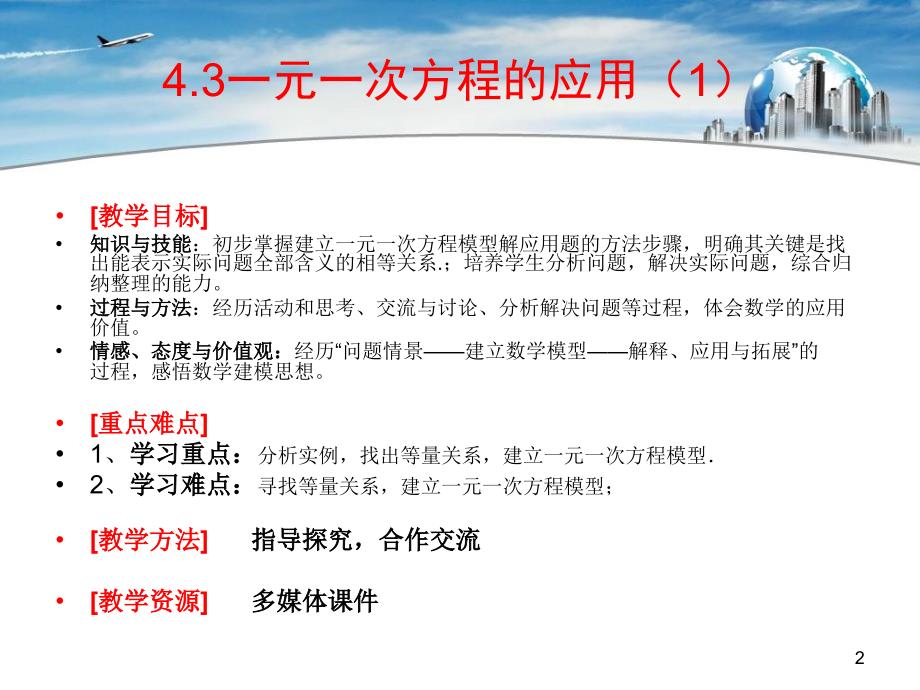 4.3一元一次方程的应用（1）

• [教学目标]
• 知识与技能：初步掌握建立一元一次方程模型解应用题的方法步骤，明确其关键是找出能表示实际问题全部含义的相等关系.；培养学生分析问题，解决实际问题，综合归纳整理的能力。
• 过程与方法：经历活动和思考、交流与讨论、分析解决问题等过程，体会数学的应用价值。
• 情感、态度与价值观：经历“问题情景——建立数学模型——解释、应用与拓展”的过程，感悟数学建模思想。

• [重点难点]
• 1、学习重点：分析实例，找出等量关系，建立一元一次方程模型.
• 2、学习难点：寻找等量关系，建立一元一次方程模型；

• [教学方法]　指导探究，合作交流

• [教学资源]　多媒体课件

2